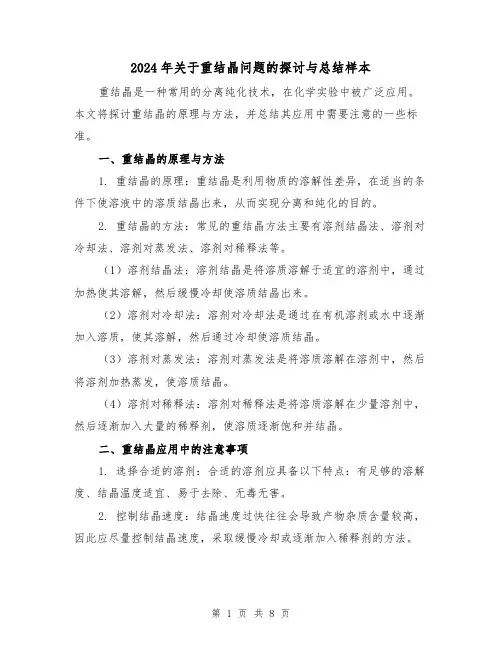 2024年关于重结晶问题的探讨与总结样本

重结晶是一种常用的分离纯化技术，在化学实验中被广泛应用。本文将探讨重结晶的原理与方法，并总结其应用中需要注意的一些标准。

一、重结晶的原理与方法

1. 重结晶的原理：重结晶是利用物质的溶解性差异，在适当的条件下使溶液中的溶质结晶出来，从而实现分离和纯化的目的。

2. 重结晶的方法：常见的重结晶方法主要有溶剂结晶法、溶剂对冷却法、溶剂对蒸发法、溶剂对稀释法等。

（1）溶剂结晶法：溶剂结晶是将溶质溶解于适宜的溶剂中，通过加热使其溶解，然后缓慢冷却使溶质结晶出来。

（2）溶剂对冷却法：溶剂对冷却法是通过在有机溶剂或水中逐渐加入溶质，使其溶解，然后通过冷却使溶质结晶。

（3）溶剂对蒸发法：溶剂对蒸发法是将溶质溶解在溶剂中，然后将溶剂加热蒸发，使溶质结晶。

（4）溶剂对稀释法：溶剂对稀释法是将溶质溶解在少量溶剂中，然后逐渐加入大量的稀释剂，使溶质逐渐饱和并结晶。

二、重结晶应用中的注意事项

1. 选择合适的溶剂：合适的溶剂应具备以下特点：有足够的溶解度、结晶温度适宜、易于去除、无毒无害。

2. 控制结晶速度：结晶速度过快往往会导致产物杂质含量较高，因此应尽量控制结晶速度，采取缓慢冷却或逐渐加入稀释剂的方法。

第 1 页 共 8 页